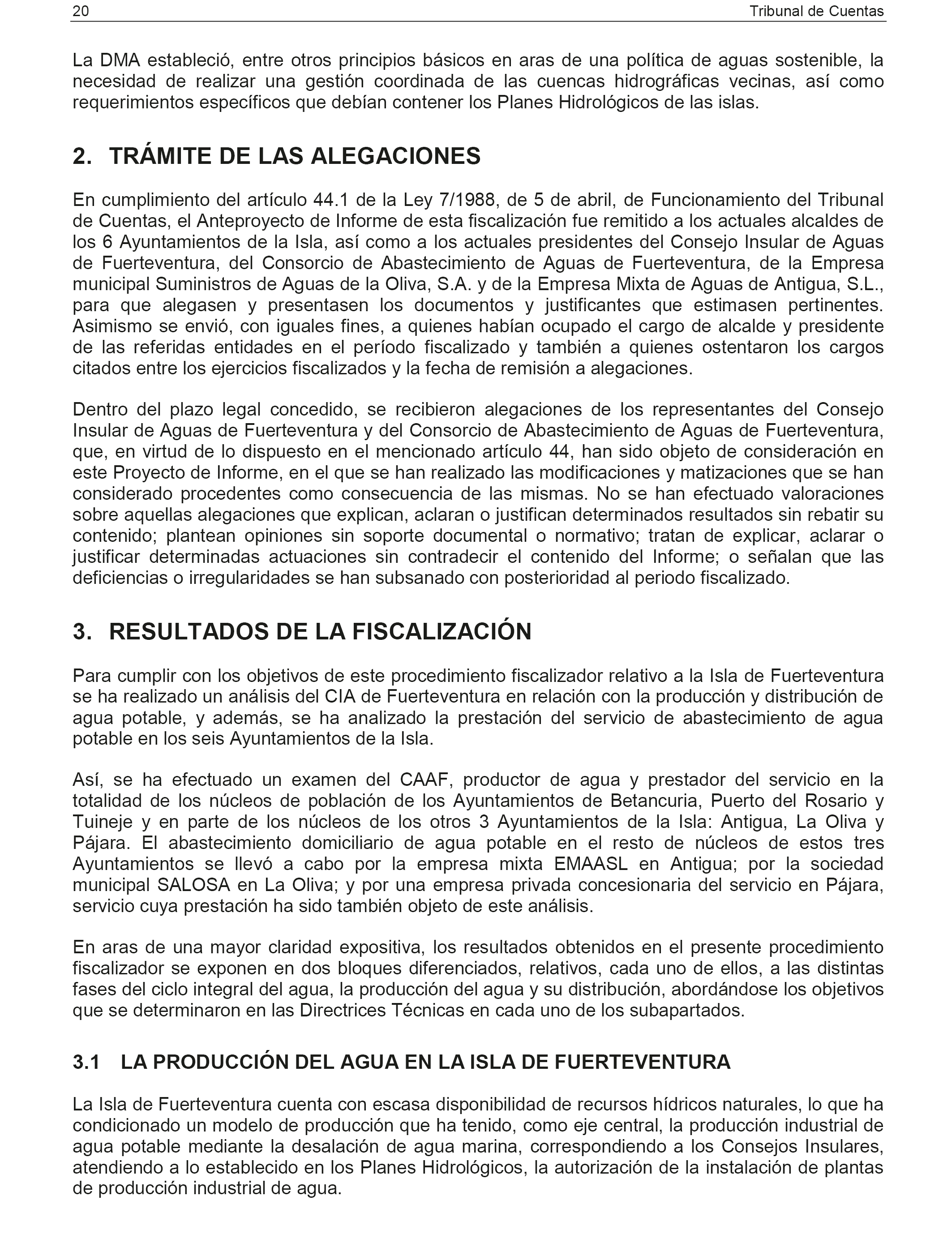 20 Tribunal de Cuentas

La DMA estableció, entre otros principios básicos en aras de una política de aguas sostenible, la necesidad de realizar una gestión coordinada de las cuencas hidrográficas vecinas, así como requerimientos específicos que debían contener los Planes Hidrológicos de las islas.

2. TRÁMITE DE LAS ALEGACIONES

En cumplimiento del artículo 44.1 de la Ley 7/1988, de 5 de abril, de Funcionamiento del Tribunal de Cuentas, el Anteproyecto de Informe de esta fiscalización fue remitido a los actuales alcaldes de los 6 Ayuntamientos de la Isla, así como a los actuales presidentes del Consejo Insular de Aguas de Fuerteventura, del Consorcio de Abastecimiento de Aguas de Fuerteventura, de la Empresa municipal Suministros de Aguas de la Oliva, S.A. y de la Empresa Mixta de Aguas de Antigua, S.L., para que alegasen y presentasen los documentos y justificantes que estimasen pertinentes. Asimismo se envió, con iguales fines, a quienes habían ocupado el cargo de alcalde y presidente de las referidas entidades en el período fiscalizado y también a quienes ostentaron los cargos citados entre los ejercicios fiscalizados y la fecha de remisión a alegaciones.

Dentro del plazo legal concedido, se recibieron alegaciones de los representantes del Consejo Insular de Aguas de Fuerteventura y del Consorcio de Abastecimiento de Aguas de Fuerteventura, que, en virtud de lo dispuesto en el mencionado artículo 44, han sido objeto de consideración en este Proyecto de Informe, en el que se han realizado las modificaciones y matizaciones que se han considerado procedentes como consecuencia de las mismas. No se han efectuado valoraciones sobre aquellas alegaciones que explican, aclaran o justifican determinados resultados sin rebatir su contenido; plantean opiniones sin soporte documental o normativo; tratan de explicar, aclarar o justificar determinadas actuaciones sin contradecir el contenido del Informe; o señalan que las deficiencias o irregularidades se han subsanado con posterioridad al periodo fiscalizado.

3. RESULTADOS DE LA FISCALIZACIÓN

Para cumplir con los objetivos de este procedimiento fiscalizador relativo a la Isla de Fuerteventura se ha realizado un análisis del CIA de Fuerteventura en relación con la producción y distribución de agua potable, y además, se ha analizado la prestación del servicio de abastecimiento de agua potable en los seis Ayuntamientos de la Isla.

Así, se ha efectuado un examen del CAAF, productor de agua y prestador del servicio en la totalidad de los núcleos de población de los Ayuntamientos de Betancuria, Puerto del Rosario y Tuineje y en parte de los núcleos de los otros 3 Ayuntamientos de la Isla: Antigua, La Oliva y Pájara. El abastecimiento domiciliario de agua potable en el resto de núcleos de estos tres Ayuntamientos se llevó a cabo por la empresa mixta EMAASL en Antigua; por la sociedad municipal SALOSA en La Oliva; y por una empresa privada concesionaria del servicio en Pájara, servicio cuya prestación ha sido también objeto de este análisis.

En aras de una mayor claridad expositiva, los resultados obtenidos en el presente procedimiento fiscalizador se exponen en dos bloques diferenciados, relativos, cada uno de ellos, a las distintas fases del ciclo integral del agua, la producción del agua y su distribución, abordándose los objetivos que se determinaron en las Directrices Técnicas en cada uno de los subapartados.

3.1 LA PRODUCCIÓN DEL AGUA EN LA ISLA DE FUERTEVENTURA

La Isla de Fuerteventura cuenta con escasa disponibilidad de recursos hídricos naturales, lo que ha condicionado un modelo de producción que ha tenido, como eje central, la producción industrial de agua potable mediante la desalación de agua marina, correspondiendo a los Consejos Insulares, atendiendo a lo establecido en los Planes Hidrológicos, la autorización de la instalación de plantas de producción industrial de agua.